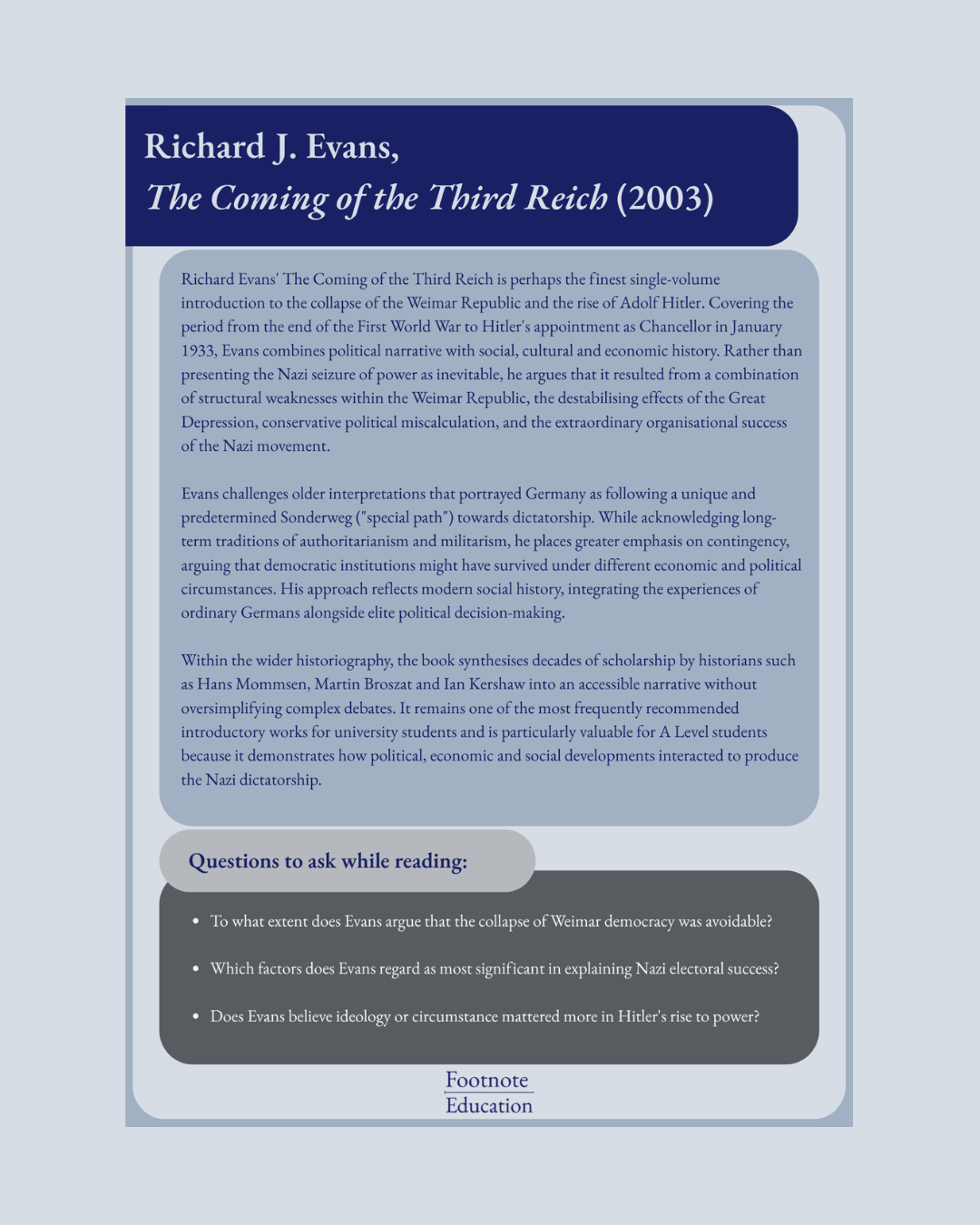 Richard J. Evans,
The Coming of the Third Reich (2003)

Richard Evans' The Coming of the Third Reich is perhaps the finest single-volume introduction to the collapse of the Weimar Republic and the rise of Adolf Hitler. Covering the period from the end of the First World War to Hitler's appointment as Chancellor in January 1933, Evans combines political narrative with social, cultural and economic history. Rather than presenting the Nazi seizure of power as inevitable, he argues that it resulted from a combination of structural weaknesses within the Weimar Republic, the destabilising effects of the Great Depression, conservative political miscalculation, and the extraordinary organisational success of the Nazi movement.

Evans challenges older interpretations that portrayed Germany as following a unique and predetermined Sonderweg ("special path") towards dictatorship. While acknowledging long-term traditions of authoritarianism and militarism, he places greater emphasis on contingency, arguing that democratic institutions might have survived under different economic and political circumstances. His approach reflects modern social history, integrating the experiences of ordinary Germans alongside elite political decision-making.

Within the wider historiography, the book synthesises decades of scholarship by historians such as Hans Mommsen, Martin Broszat and Ian Kershaw into an accessible narrative without oversimplifying complex debates. It remains one of the most frequently recommended introductory works for university students and is particularly valuable for A Level students because it demonstrates how political, economic and social developments interacted to produce the Nazi dictatorship.

Questions to ask while reading:

• To what extent does Evans argue that the collapse of Weimar democracy was avoidable?

• Which factors does Evans regard as most significant in explaining Nazi electoral success?

• Does Evans believe ideology or circumstance mattered more in Hitler's rise to power?

Footnote
Education